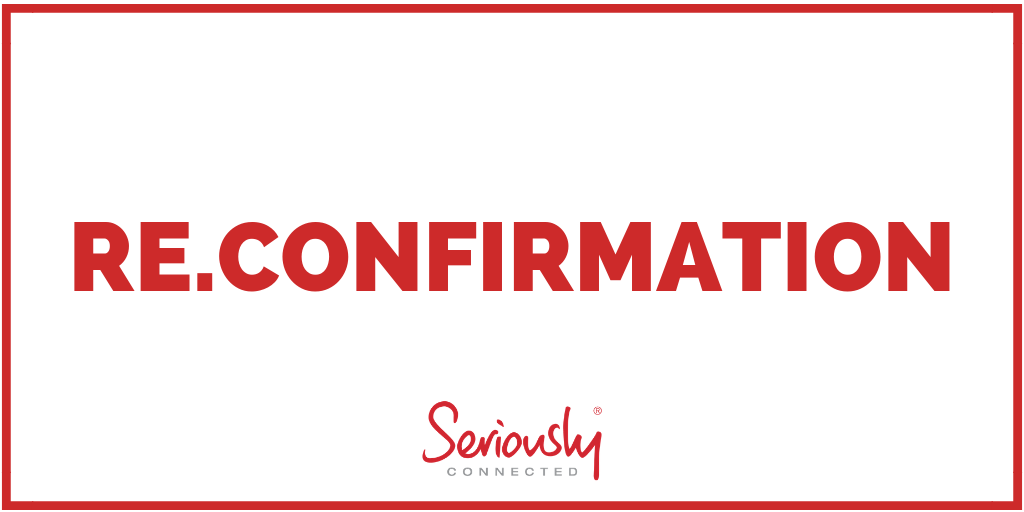 RE.CONFIRMATION

Seriously®
CONNECTED